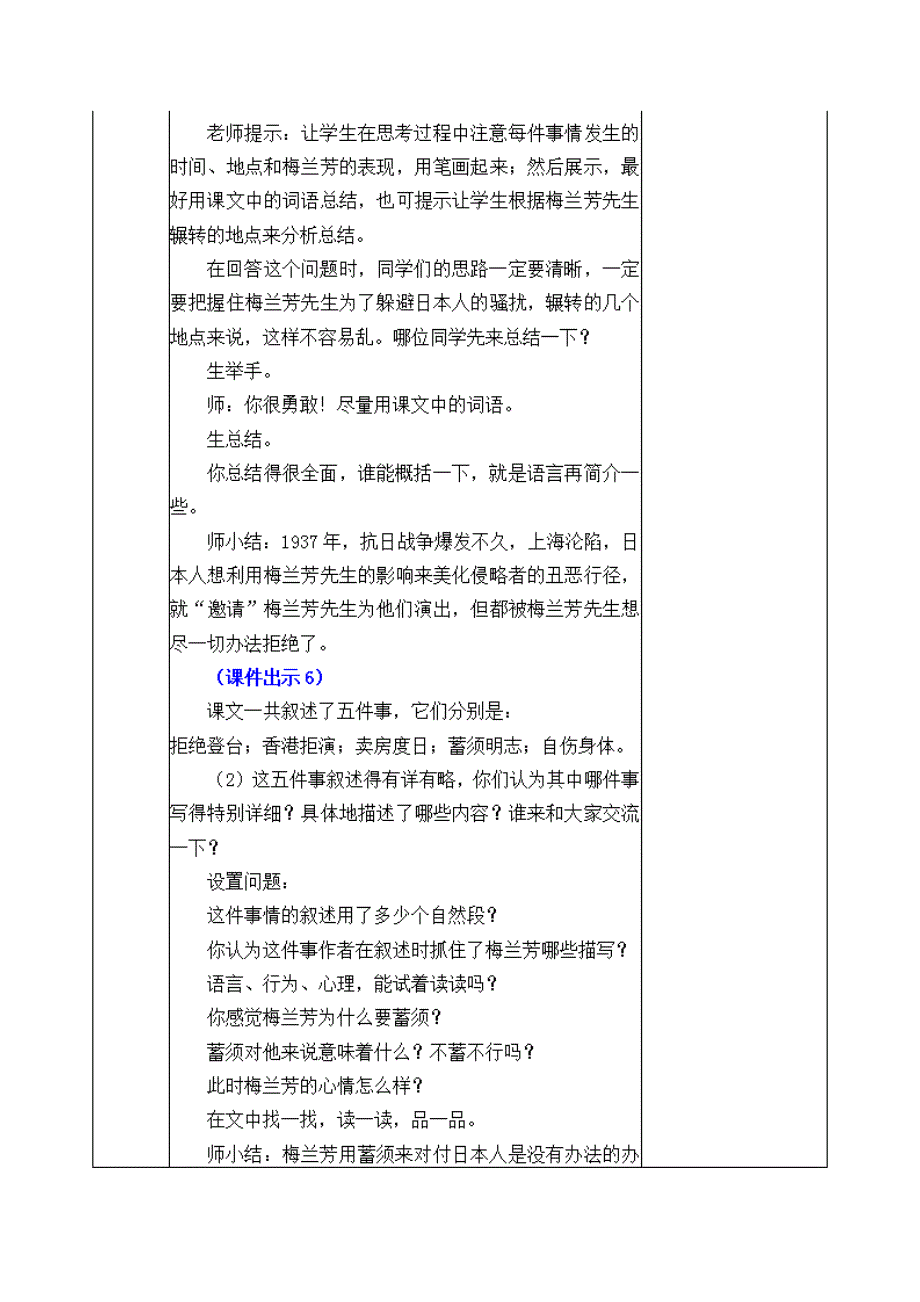 老师提示：让学生在思考过程中注意每件事情发生的时间、地点和梅兰芳的表现，用笔画起来；然后展示，最好用课文中的词语总结，也可提示让学生根据梅兰芳先生辗转的地点来分析总结。

在回答这个问题时，同学们的思路一定要清晰，一定要把握住梅兰芳先生为了躲避日本人的骚扰，辗转的几个地点来说，这样不容易乱。哪位同学先来总结一下？

生举手。

师：你很勇敢！尽量用课文中的词语。

生总结。

你总结得很全面，谁能概括一下，就是语言再简介一些。

师小结：1937年，抗日战争爆发不久，上海沦陷，日本人想利用梅兰芳先生的影响来美化侵略者的丑恶行径，就“邀请”梅兰芳先生为他们演出，但都被梅兰芳先生想尽一切办法拒绝了。

（课件出示6）

课文一共叙述了五件事，它们分别是：

拒绝登台；香港拒演；卖房度日；蓄须明志；自伤身体。

（2）这五件事叙述得有详有略，你们认为其中哪件事写得特别详细？具体地描述了哪些内容？谁来和大家交流一下？

设置问题：

这件事情的叙述用了多少个自然段？

你认为这件事作者在叙述时抓住了梅兰芳哪些描写？

语言、行为、心理，能试着读读吗？

你感觉梅兰芳为什么要蓄须？

蓄须对他来说意味着什么？不蓄不行吗？

此时梅兰芳的心情怎么样？

在文中找一找，读一读，品一品。

师小结：梅兰芳用蓄须来对付日本人是没有办法的办